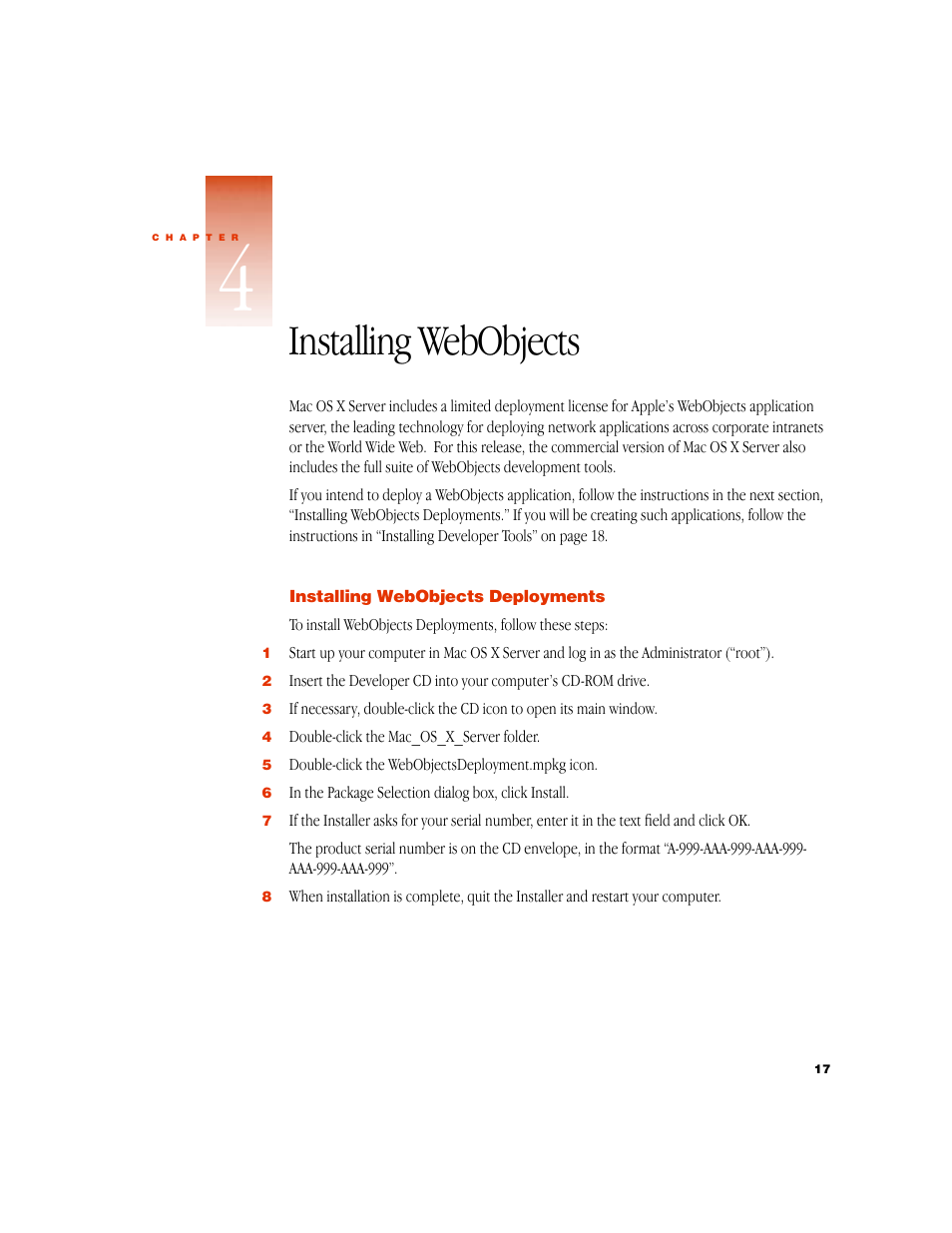 CHAPTER
4

Installing WebObjects

Mac OS X Server includes a limited deployment license for Apple's WebObjects application server, the leading technology for deploying network applications across corporate intranets or the World Wide Web. For this release, the commercial version of Mac OS X Server also includes the full suite of WebObjects development tools.

If you intend to deploy a WebObjects application, follow the instructions in the next section, "Installing WebObjects Deployments." If you will be creating such applications, follow the instructions in "Installing Developer Tools" on page 18.

Installing WebObjects Deployments

To install WebObjects Deployments, follow these steps:

1 Start up your computer in Mac OS X Server and log in as the Administrator ("root").

2 Insert the Developer CD into your computer's CD-ROM drive.

3 If necessary, double-click the CD icon to open its main window.

4 Double-click the Mac_OS_X_Server folder.

5 Double-click the WebObjectsDeployment.mpkg icon.

6 In the Package Selection dialog box, click Install.

7 If the Installer asks for your serial number, enter it in the text field and click OK.

The product serial number is on the CD envelope, in the format "A-999-AAA-999-AAA-999-AAA-999-AAA-999".

8 When installation is complete, quit the Installer and restart your computer.

17